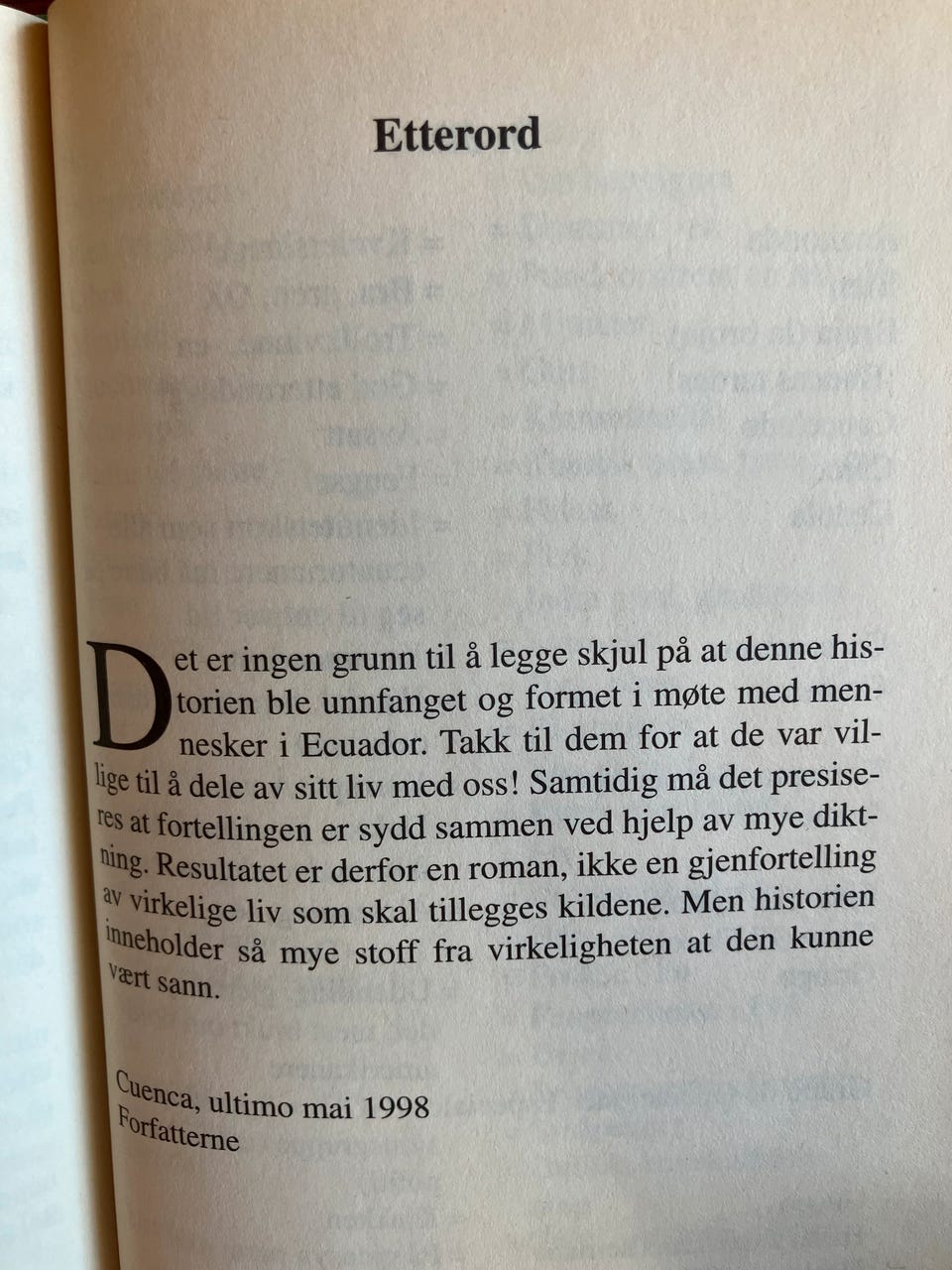 Etterord

Det er ingen grunn til å legge skjul på at denne historien ble unnfanget og formet i møte med mennesker i Ecuador. Takk til dem for at de var villige til å dele av sitt liv med oss! Samtidig må det presiseres at fortellingen er sydd sammen ved hjelp av mye diktning. Resultatet er derfor en roman, ikke en gjenfortelling av virkelige liv som skal tillegges kildene. Men historien inneholder så mye stoff fra virkeligheten at den kunne vært sann.

Cuenca, ultimo mai 1998
Forfatterne